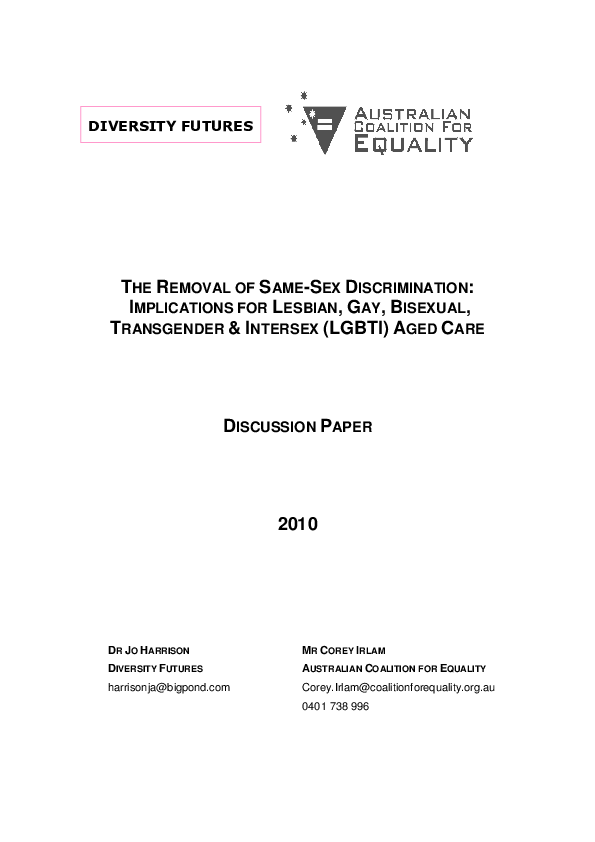 DIVERSITY FUTURES

AUSTRALIAN COALITION FOR EQUALITY

THE REMOVAL OF SAME-SEX DISCRIMINATION: IMPLICATIONS FOR LESBIAN, GAY, BISEXUAL, TRANSGENDER & INTERSEX (LGBTI) AGED CARE

DISCUSSION PAPER

2010

DR JO HARRISON
DIVERSITY FUTURES
harrisonja@bigpond.com

MR COREY IRLAM
AUSTRALIAN COALITION FOR EQUALITY
Corey.Irlam@coalitionforequality.org.au
0401 738 996